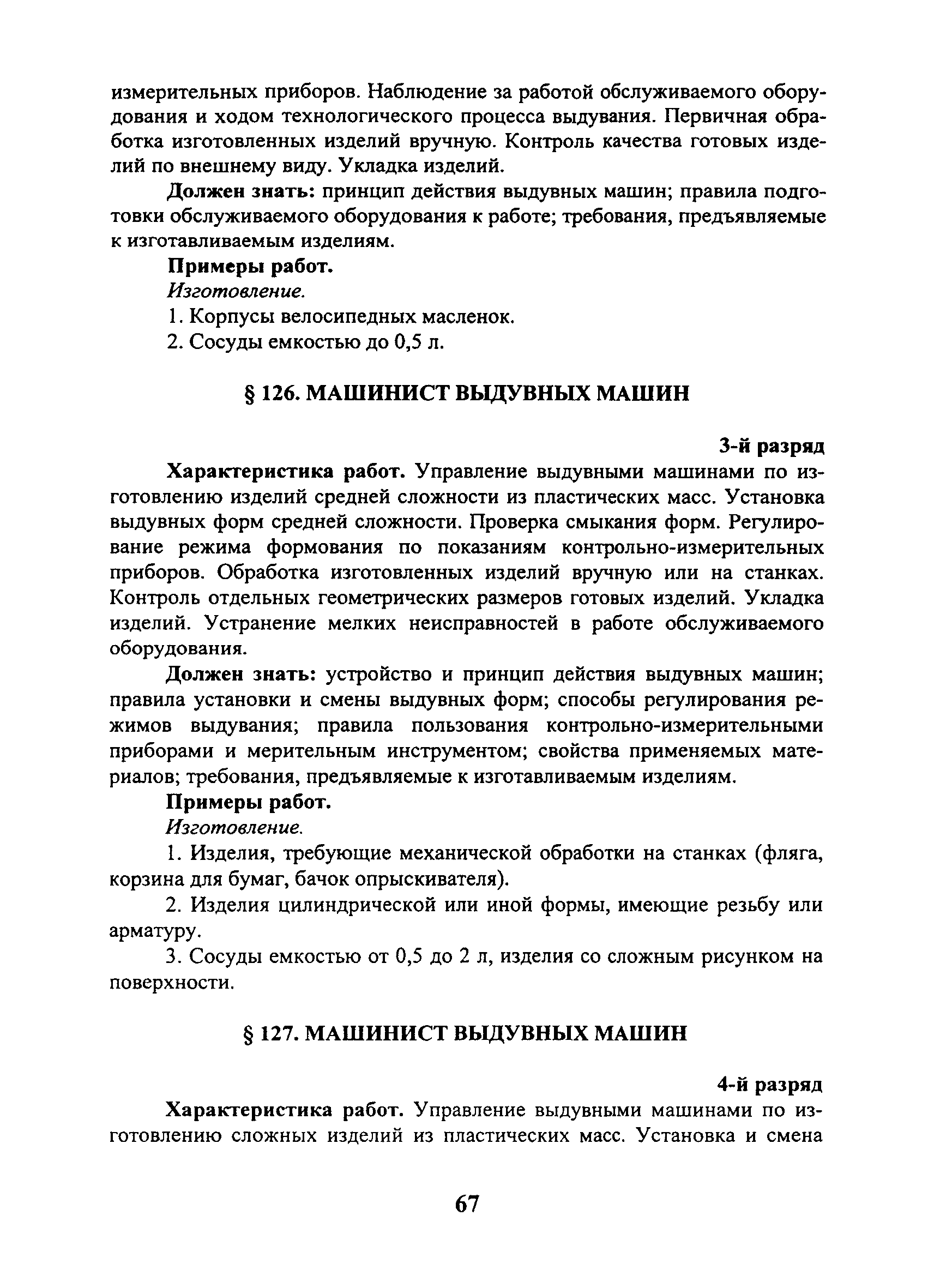 измерительных приборов. Наблюдение за работой обслуживаемого оборудования и ходом технологического процесса выдувания. Первичная обработка изготовленных изделий вручную. Контроль качества готовых изделий по внешнему виду. Укладка изделий.

Должен знать: принцип действия выдувных машин; правила подготовки обслуживаемого оборудования к работе; требования, предъявляемые к изготавливаемым изделиям.

Примеры работ.

Изготовление.

1. Корпусы велосипедных масленок.

2. Сосуды емкостью до 0,5 л.

§ 126. МАШИНИСТ ВЫДУВНЫХ МАШИН

3-й разряд

Характеристика работ. Управление выдувными машинами по изготовлению изделий средней сложности из пластических масс. Установка выдувных форм средней сложности. Проверка смыкания форм. Регулирование режима формования по показаниям контрольно-измерительных приборов. Обработка изготовленных изделий вручную или на станках. Контроль отдельных геометрических размеров готовых изделий. Укладка изделий. Устранение мелких неисправностей в работе обслуживаемого оборудования.

Должен знать: устройство и принцип действия выдувных машин; правила установки и смены выдувных форм; способы регулирования режимов выдувания; правила пользования контрольно-измерительными приборами и мерительным инструментом; свойства применяемых материалов; требования, предъявляемые к изготавливаемым изделиям.

Примеры работ.

Изготовление.

1. Изделия, требующие механической обработки на станках (фляга, корзина для бумаг, бачок опрыскивателя).

2. Изделия цилиндрической или иной формы, имеющие резьбу или арматуру.

3. Сосуды емкостью от 0,5 до 2 л, изделия со сложным рисунком на поверхности.

§ 127. МАШИНИСТ ВЫДУВНЫХ МАШИН

4-й разряд

Характеристика работ. Управление выдувными машинами по изготовлению сложных изделий из пластических масс. Установка и смена

67